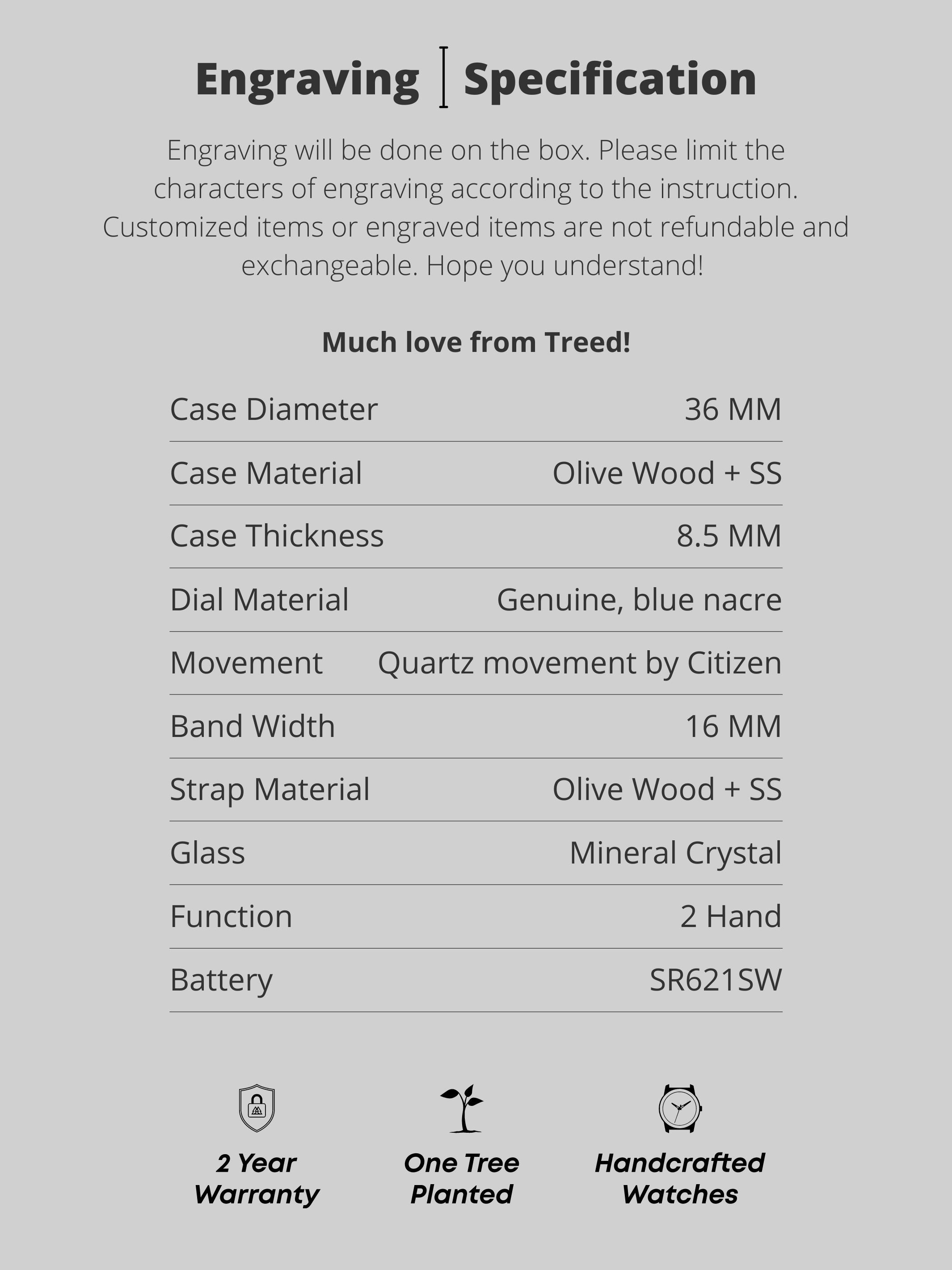 Engraving | Specification

Engraving will be done on the box. Please limit the characters of engraving according to the instruction. Customized items or engraved items are not refundable and exchangeable. Hope you understand!

Much love from Treed!

| Case Diameter | 36 MM |
|---|---|
| Case Material | Olive Wood + SS |
| Case Thickness | 8.5 MM |
| Dial Material | Genuine, blue nacre |
| Movement | Quartz movement by Citizen |
| Band Width | 16 MM |
| Strap Material | Olive Wood + SS |
| Glass | Mineral Crystal |
| Function | 2 Hand |
| Battery | SR621SW |

2 Year Warranty

One Tree Planted

Handcrafted Watches